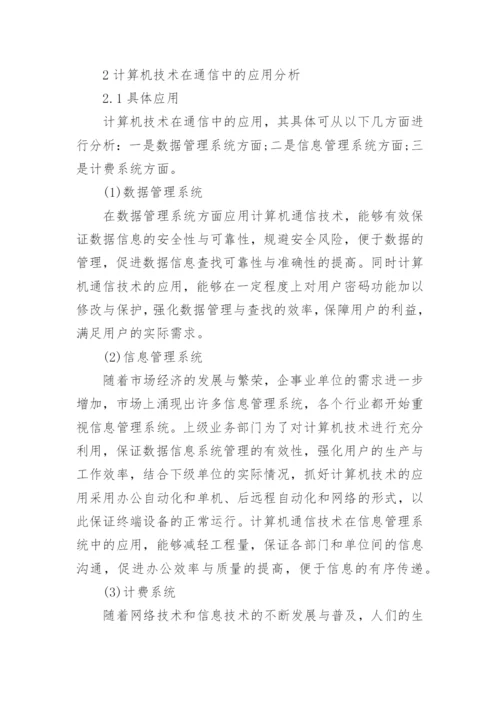 2 计算机技术在通信中的应用分析

2.1 具体应用

计算机技术在通信中的应用，其具体可从以下几方面进行分析：一是数据管理系统方面;二是信息管理系统方面;三是计费系统方面。

(1)数据管理系统

在数据管理系统方面应用计算机通信技术，能够有效保证数据信息的安全性与可靠性，规避安全风险，便于数据的管理，促进数据信息查找可靠性与准确性的提高。同时计算机通信技术的应用，能够在一定程度上对用户密码功能加以修改与保护，强化数据管理与查找的效率，保障用户的利益，满足用户的实际需求。

(2)信息管理系统

随着市场经济的发展与繁荣，企事业单位的需求进一步增加，市场上涌现出许多信息管理系统，各个行业都开始重视信息管理系统。上级业务部门为了对计算机技术进行充分利用，保证数据信息系统管理的有效性，强化用户的生产与工作效率，结合下级单位的实际情况，抓好计算机技术的应用采用办公自动化和单机、后远程自动化和网络的形式，以此保证终端设备的正常运行。计算机通信技术在信息管理系统中的应用，能够减轻工程量，保证各部门和单位间的信息沟通，促进办公效率与质量的提高，便于信息的有序传递。

(3)计费系统

随着网络技术和信息技术的不断发展与普及，人们的生